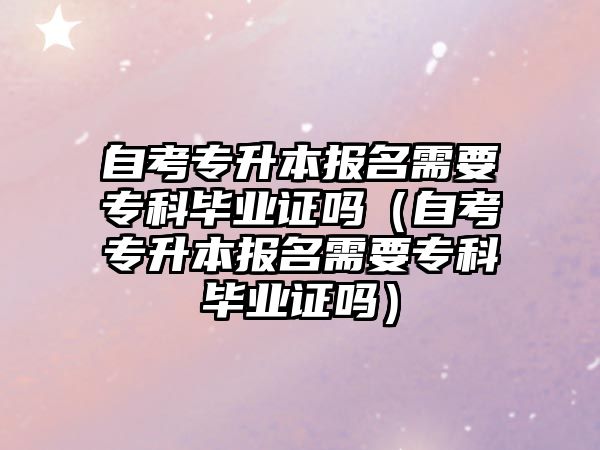 自考专升本报名需要专科毕业证吗（自考专升本报名需要专科毕业证吗）